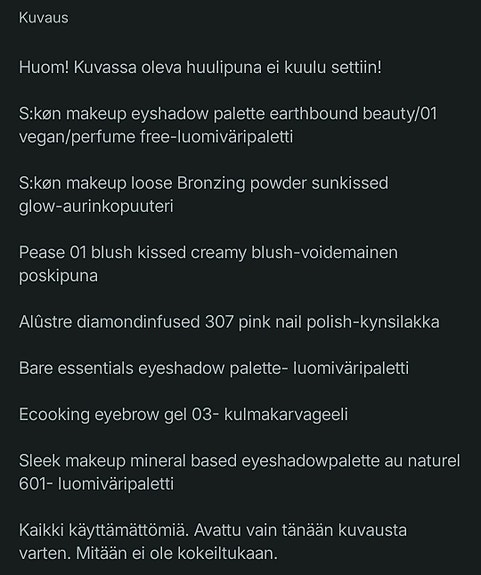 Kuvaus

Huom! Kuvassa oleva huulipuna ei kuulu settiin!

S:køn makeup eyshadow palette earthbound beauty/01 vegan/perfume free-luomiväripaletti

S:køn makeup loose Bronzing powder sunkissed glow-aurinkopuuteri

Pease 01 blush kissed creamy blush-voidemainen poskipuna

Alûstre diamondinfused 307 pink nail polish-kynsilakka

Bare essentials eyeshadow palette- luomiväripaletti

Ecooking eyebrow gel 03- kulmakarvageeli

Sleek makeup mineral based eyeshadowpalette au naturel 601- luomiväripaletti

Kaikki käyttämättömiä. Avattu vain tänään kuvausta varten. Mitään ei ole kokeiltukaan.